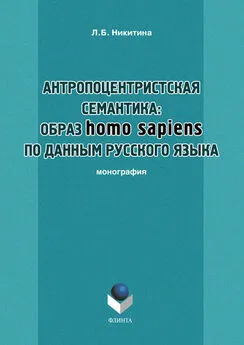 Л.Б. Никитина

АНТРОПОЦЕНТРИСТСКАЯ СЕМАНТИКА: ОБРАЗ homo sapiens ПО ДАННЫМ РУССКОГО ЯЗЫКА

монография

ФЛИНТА